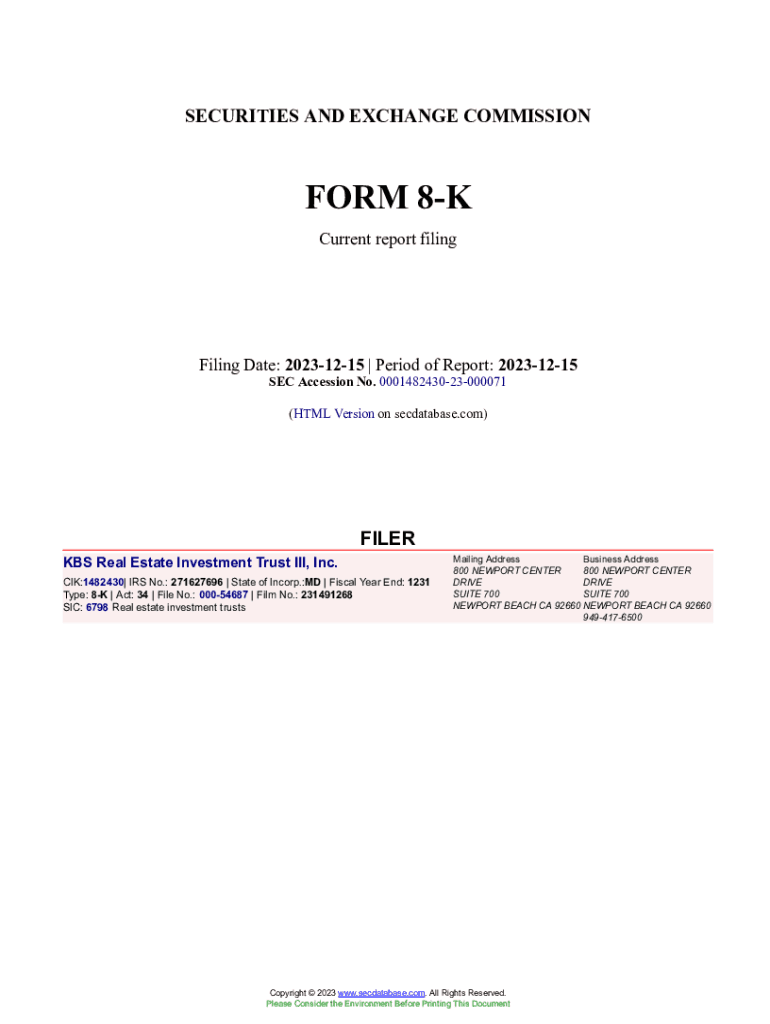 SECURITIES AND EXCHANGE COMMISSION

FORM 8-K

Current report filing

Filing Date: 2023-12-15 | Period of Report: 2023-12-15
SEC Accession No. 0001482430-23-000071

(HTML Version on secdatabase.com)

FILER

KBS Real Estate Investment Trust III, Inc.

CIK:1482430| IRS No.: 271627696 | State of Incorp.:MD | Fiscal Year End: 1231
Type: 8-K | Act: 34 | File No.: 000-54687 | Film No.: 231491268
SIC: 6798 Real estate investment trusts

Mailing Address
800 NEWPORT CENTER DRIVE
SUITE 700
NEWPORT BEACH CA 92660

Business Address
800 NEWPORT CENTER DRIVE
SUITE 700
NEWPORT BEACH CA 92660
949-417-6500

Copyright © 2023 www.secdatabase.com. All Rights Reserved.
Please Consider the Environment Before Printing This Document